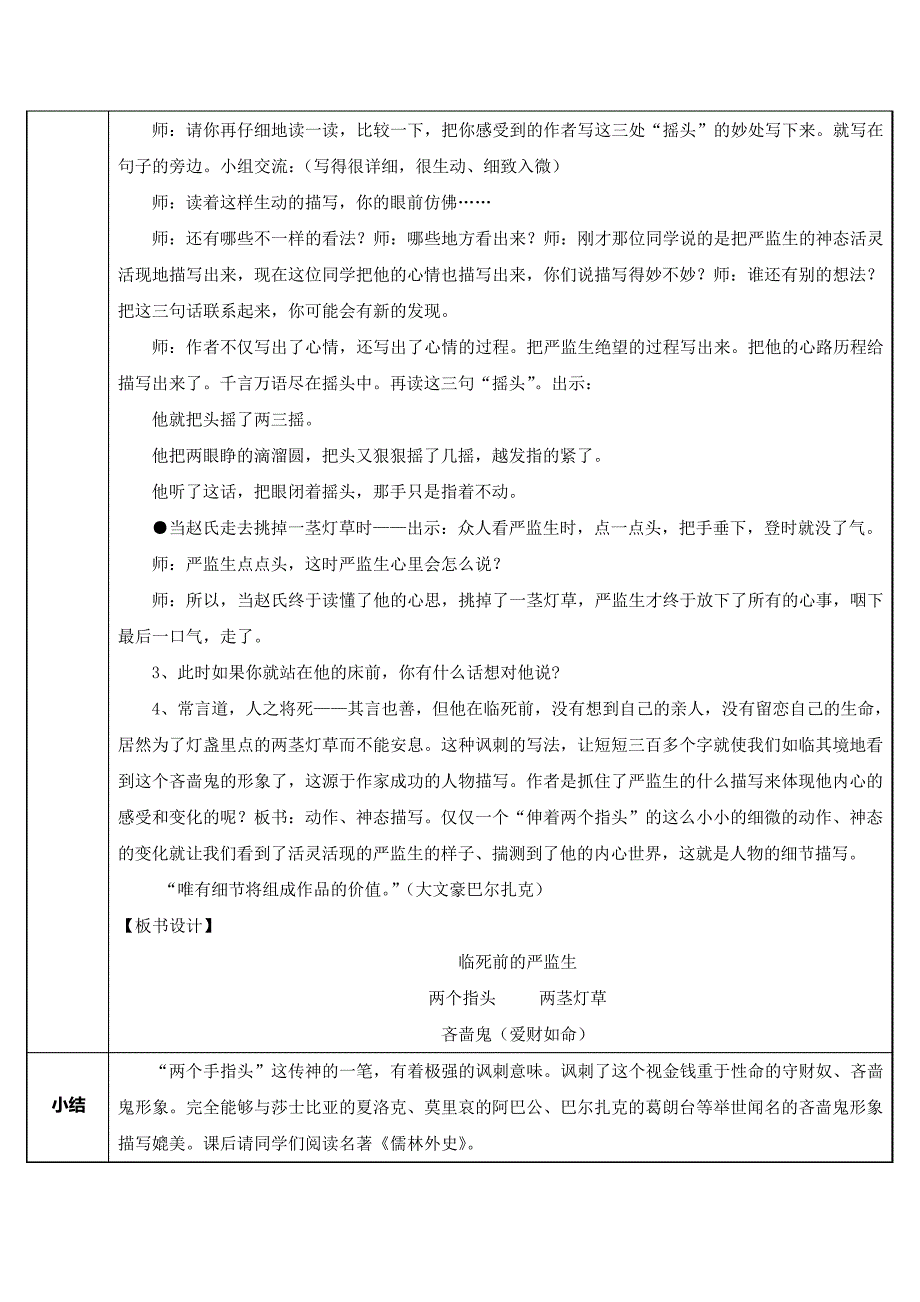 师：请你再仔细地读一读，比较一下，把你感受到的作者写这三处“摇头”的妙处写下来。就写在句子的旁边。小组交流：（写得很详细，很生动、细致入微）

师：读着这样生动的描写，你的眼前仿佛……

师：还有哪些不一样的看法？师：哪些地方看出来？师：刚才那位同学说的是把严监生的神态活灵活现地描写出来，现在这位同学把他的心情也描写出来，你们说描写得妙不妙？师：谁还有别的想法？把这三句话联系起来，你可能会有新的发现。

师：作者不仅写出了心情，还写出了心情的过程。把严监生绝望的过程写出来。把他的心路历程给描写出来了。千言万语尽在摇头中。再读这三句“摇头”。出示：

他就把头摇了两三摇。

他把两眼睁的滴溜圆，把头又狠狠摇了几摇，越发指的紧了。

他听了这话，把眼闭着摇头，那手只是指着不动。

●当赵氏走去挑掉一茎灯草时——出示：众人看严监生时，点一点头，把手垂下，登时就没了气。

师：严监生点点头，这时严监生心里会怎么说？

师：所以，当赵氏终于读懂了他的心思，挑掉了一茎灯草，严监生才终于放下了所有的心事，咽下最后一口气，走了。

3、此时如果你就站在他的床前，你有什么话想对他说？

4、常言道，人之将死——其言也善，但他在临死前，没有想到自己的亲人，没有留恋自己的生命，居然为了灯盏里点的两茎灯草而不能安息。这种讽刺的写法，让短短三百多个字就使我们如临其境地看到这个吝啬鬼的形象了，这源于作家成功的人物描写。作者是抓住了严监生的什么描写来体现他内心的感受和变化的呢？板书：动作、神态描写。仅仅一个“伸着两个指头”的这么小小的细微的动作、神态的变化就让我们看到了活灵活现的严监生的样子、揣测到了他的内心世界，这就是人物的细节描写。

“唯有细节将组成作品的价值。”（大文豪巴尔扎克）

【板书设计】

临死前的严监生

两个指头　两茎灯草

吝啬鬼（爱财如命）

小结

“两个手指头”这传神的一笔，有着极强的讽刺意味。讽刺了这个视金钱重于性命的守财奴、吝啬鬼形象。完全能够与莎士比亚的夏洛克、莫里哀的阿巴公、巴尔扎克的葛朗台等举世闻名的吝啬鬼形象描写媲美。课后请同学们阅读名著《儒林外史》。